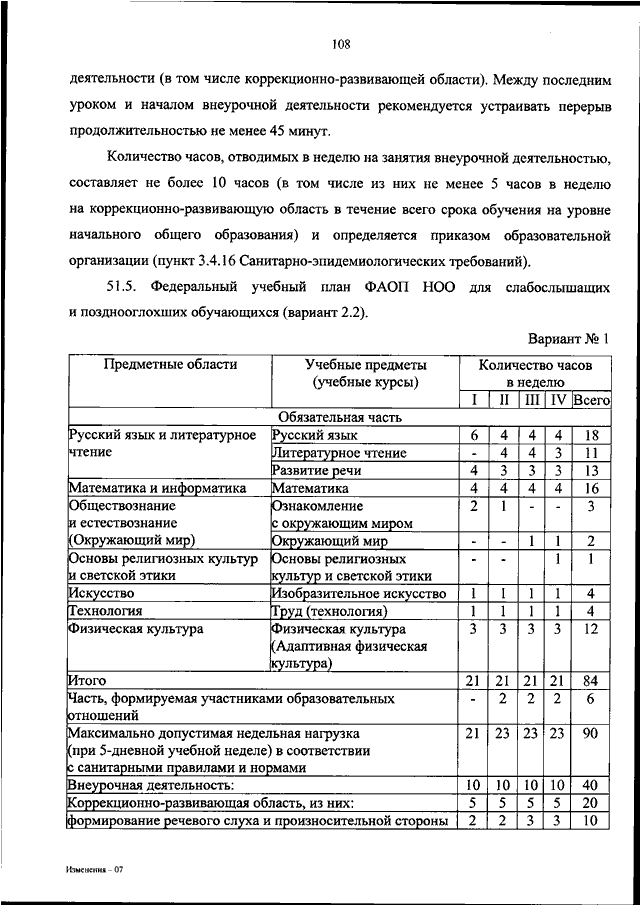 108

деятельности (в том числе коррекционно-развивающей области). Между последним уроком и началом внеурочной деятельности рекомендуется устраивать перерыв продолжительностью не менее 45 минут.

Количество часов, отводимых в неделю на занятия внеурочной деятельностью, составляет не более 10 часов (в том числе из них не менее 5 часов в неделю на коррекционно-развивающую область в течение всего срока обучения на уровне начального общего образования) и определяется приказом образовательной организации (пункт 3.4.16 Санитарно-эпидемиологических требований).

51.5. Федеральный учебный план ФАОП НОО для слабослышащих и позднооглохших обучающихся (вариант 2.2).

Вариант № 1

| Предметные области | Учебные предметы (учебные курсы) | Количество часов в неделю | | | | |
|---|---|---|---|---|---|---|
| | | I | II | III | IV | Всего |
| Обязательная часть | | | | | | |
| Русский язык и литературное чтение | Русский язык | 6 | 4 | 4 | 4 | 18 |
| | Литературное чтение | - | 4 | 4 | 3 | 11 |
| | Развитие речи | 4 | 3 | 3 | 3 | 13 |
| Математика и информатика | Математика | 4 | 4 | 4 | 4 | 16 |
| Обществознание и естествознание (Окружающий мир) | Ознакомление с окружающим миром | 2 | 1 | - | - | 3 |
| | Окружающий мир | - | - | 1 | 1 | 2 |
| Основы религиозных культур и светской этики | Основы религиозных культур и светской этики | - | - | | 1 | 1 |
| Искусство | Изобразительное искусство | 1 | 1 | 1 | 1 | 4 |
| Технология | Труд (технология) | 1 | 1 | 1 | 1 | 4 |
| Физическая культура | Физическая культура (Адаптивная физическая культура) | 3 | 3 | 3 | 3 | 12 |
| Итого | | 21 | 21 | 21 | 21 | 84 |
| Часть, формируемая участниками образовательных отношений | | - | 2 | 2 | 2 | 6 |
| Максимально допустимая недельная нагрузка (при 5-дневной учебной неделе) в соответствии с санитарными правилами и нормами | | 21 | 23 | 23 | 23 | 90 |
| Внеурочная деятельность: | | 10 | 10 | 10 | 10 | 40 |
| Коррекционно-развивающая область, из них: | | 5 | 5 | 5 | 5 | 20 |
| формирование речевого слуха и произносительной стороны | | 2 | 2 | 3 | 3 | 10 |

Изменения – 07